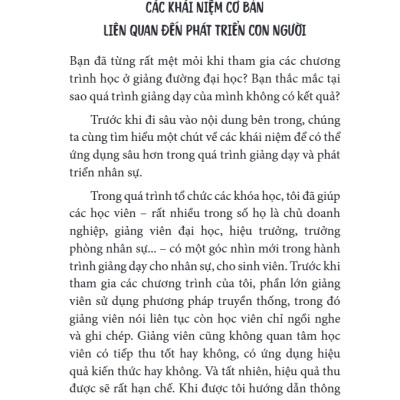 CÁC KHÁI NIỆM CƠ BẢN
LIÊN QUAN ĐẾN PHÁT TRIỂN CON NGƯỜI

Bạn đã từng rất mệt mỏi khi tham gia các chương trình học ở giảng đường đại học? Bạn thắc mắc tại sao quá trình giảng dạy của mình không có kết quả?

Trước khi đi sâu vào nội dung bên trong, chúng ta cùng tìm hiểu một chút về các khái niệm để có thể ứng dụng sâu hơn trong quá trình giảng dạy và phát triển nhân sự.

Trong quá trình tổ chức các khóa học, tôi đã giúp các học viên – rất nhiều trong số họ là chủ doanh nghiệp, giảng viên đại học, hiệu trưởng, trưởng phòng nhân sự... – có một góc nhìn mới trong hành trình giảng dạy cho nhân sự, cho sinh viên. Trước khi tham gia các chương trình của tôi, phần lớn giảng viên sử dụng phương pháp truyền thống, trong đó giảng viên nói liên tục còn học viên chỉ ngồi nghe và ghi chép. Giảng viên cũng không quan tâm học viên có tiếp thu tốt hay không, có ứng dụng hiệu quả kiến thức hay không. Và tất nhiên, hiệu quả thu được sẽ rất hạn chế. Khi được tôi hướng dẫn thông